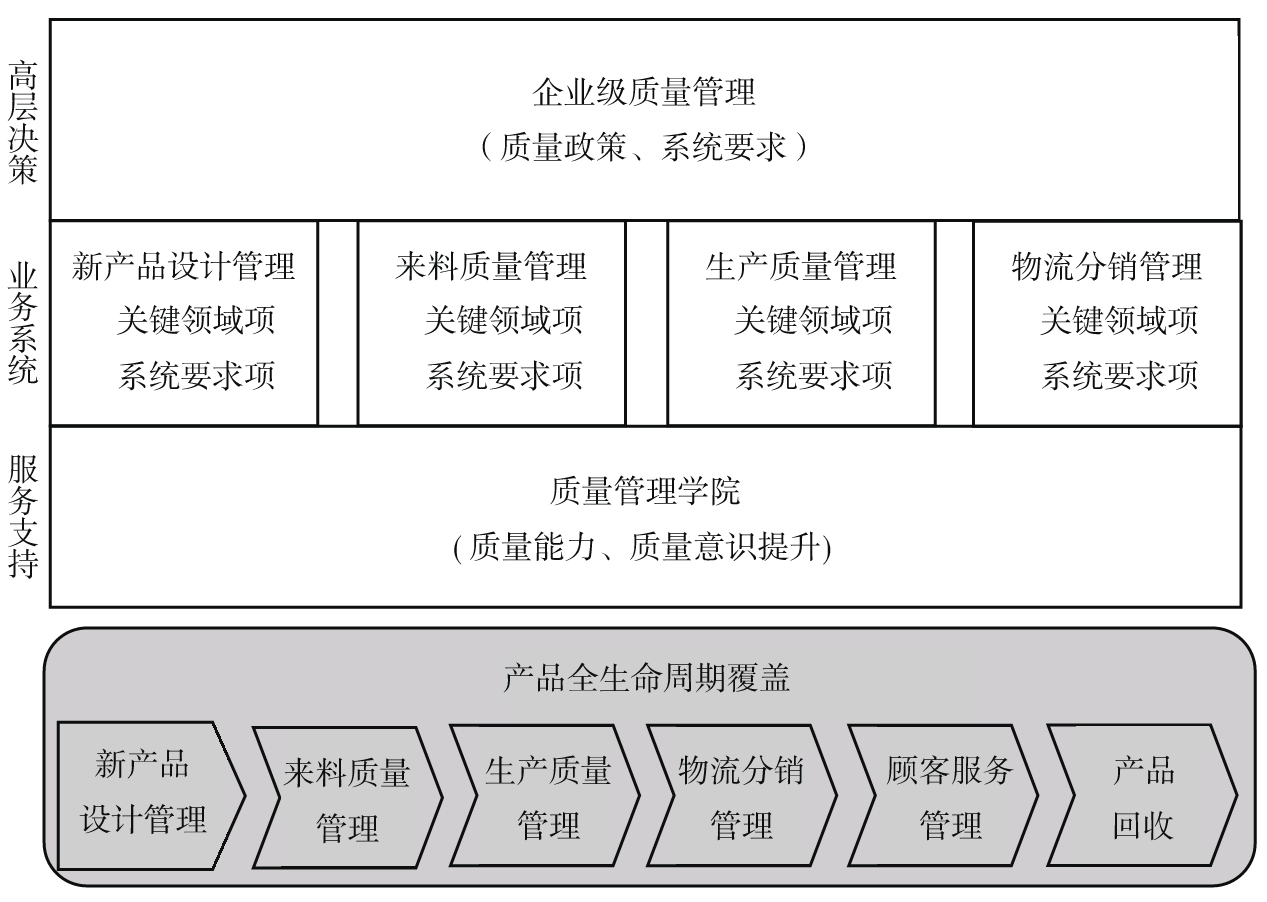 高层决策

企业级质量管理
（质量政策、系统要求）

业务系统

新产品设计管理
关键领域项
系统要求项

来料质量管理
关键领域项
系统要求项

生产质量管理
关键领域项
系统要求项

物流分销管理
关键领域项
系统要求项

服务支持

质量管理学院
(质量能力、质量意识提升)

产品全生命周期覆盖

新产品设计管理

来料质量管理

生产质量管理

物流分销管理

顾客服务管理

产品回收